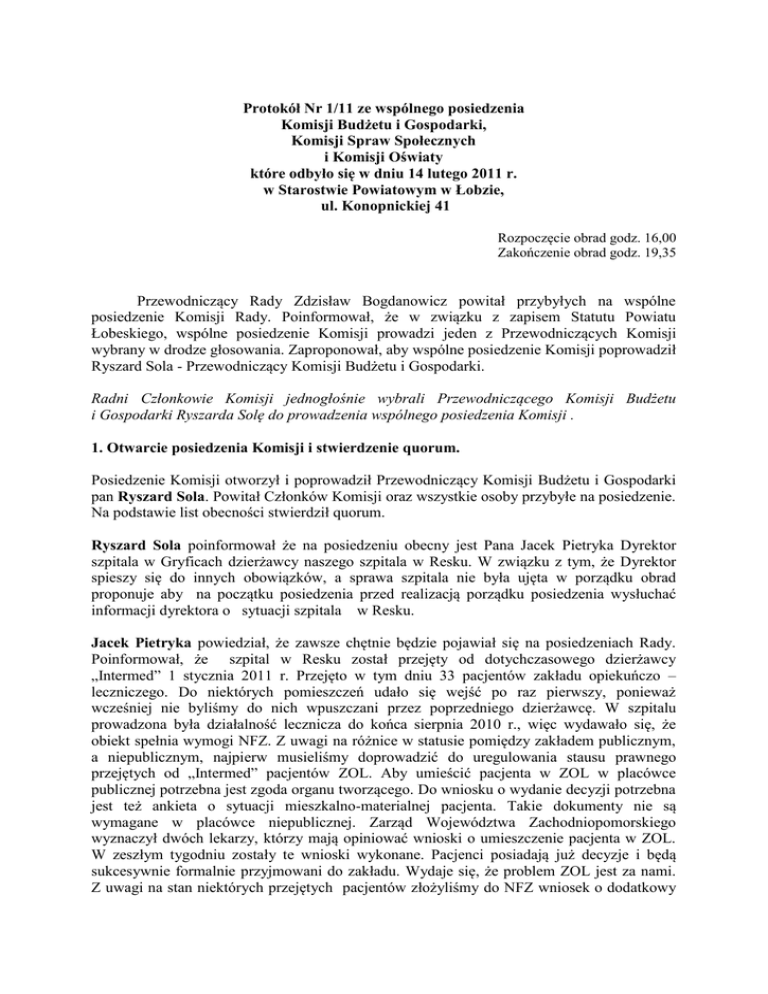 Protokół Nr 1/11 ze wspólnego posiedzenia
Komisji Budżetu i Gospodarki,
Komisji Spraw Społecznych
i Komisji Oświaty
które odbyło się w dniu 14 lutego 2011 r.
w Starostwie Powiatowym w Łobzie,
ul. Konopnickiej 41

Rozpoczęcie obrad godz. 16,00
Zakończenie obrad godz. 19,35

Przewodniczący Rady Zdzisław Bogdanowicz powitał przybyłych na wspólne posiedzenie Komisji Rady. Poinformował, że w związku z zapisem Statutu Powiatu Łobeskiego, wspólne posiedzenie Komisji prowadzi jeden z Przewodniczących Komisji wybrany w drodze głosowania. Zaproponował, aby wspólne posiedzenie Komisji poprowadził Ryszard Sola - Przewodniczący Komisji Budżetu i Gospodarki.

Radni Członkowie Komisji jednogłośnie wybrali Przewodniczącego Komisji Budżetu i Gospodarki Ryszarda Solę do prowadzenia wspólnego posiedzenia Komisji .

1. Otwarcie posiedzenia Komisji i stwierdzenie quorum.

Posiedzenie Komisji otworzył i poprowadził Przewodniczący Komisji Budżetu i Gospodarki pan Ryszard Sola. Powitał Członków Komisji oraz wszystkie osoby przybyłe na posiedzenie. Na podstawie list obecności stwierdził quorum.

Ryszard Sola poinformował że na posiedzeniu obecny jest Pana Jacek Pietryka Dyrektor szpitala w Gryficach dzierżawcy naszego szpitala w Resku. W związku z tym, że Dyrektor spieszy się do innych obowiązków, a sprawa szpitala nie była ujęta w porządku obrad proponuje aby na początku posiedzenia przed realizacją porządku posiedzenia wysłuchać informacji dyrektora o sytuacji szpitala w Resku.

Jacek Pietryka powiedział, że zawsze chętnie będzie pojawiał się na posiedzeniach Rady. Poinformował, że szpital w Resku został przejęty od dotychczasowego dzierżawcy „Intermed" 1 stycznia 2011 r. Przejęto w tym dniu 33 pacjentów zakładu opiekuńczo – leczniczego. Do niektórych pomieszczeń udało się wejść po raz pierwszy, ponieważ wcześniej nie byliśmy do nich wpuszczani przez poprzedniego dzierżawcę. W szpitalu prowadzona była działalność lecznicza do końca sierpnia 2010 r., więc wydawało się, że obiekt spełnia wymogi NFZ. Z uwagi na różnice w statusie pomiędzy zakładem publicznym, a niepublicznym, najpierw musieliśmy doprowadzić do uregulowania stausu prawnego przejętych od „Intermed" pacjentów ZOL. Aby umieścić pacjenta w ZOL w placówce publicznej potrzebna jest zgoda organu tworzącego. Do wniosku o wydanie decyzji potrzebna jest też ankieta o sytuacji mieszkalno-materialnej pacjenta. Takie dokumenty nie są wymagane w placówce niepublicznej. Zarząd Województwa Zachodniopomorskiego wyznaczył dwóch lekarzy, którzy mają opiniować wnioski o umieszczenie pacjenta w ZOL. W zeszłym tygodniu zostały te wnioski wykonane. Pacjenci posiadają już decyzje i będą sukcesywnie formalnie przyjmowani do zakładu. Wydaje się, że problem ZOL jest za nami. Z uwagi na stan niektórych przejętych pacjentów złożyliśmy do NFZ wniosek o dodatkowy